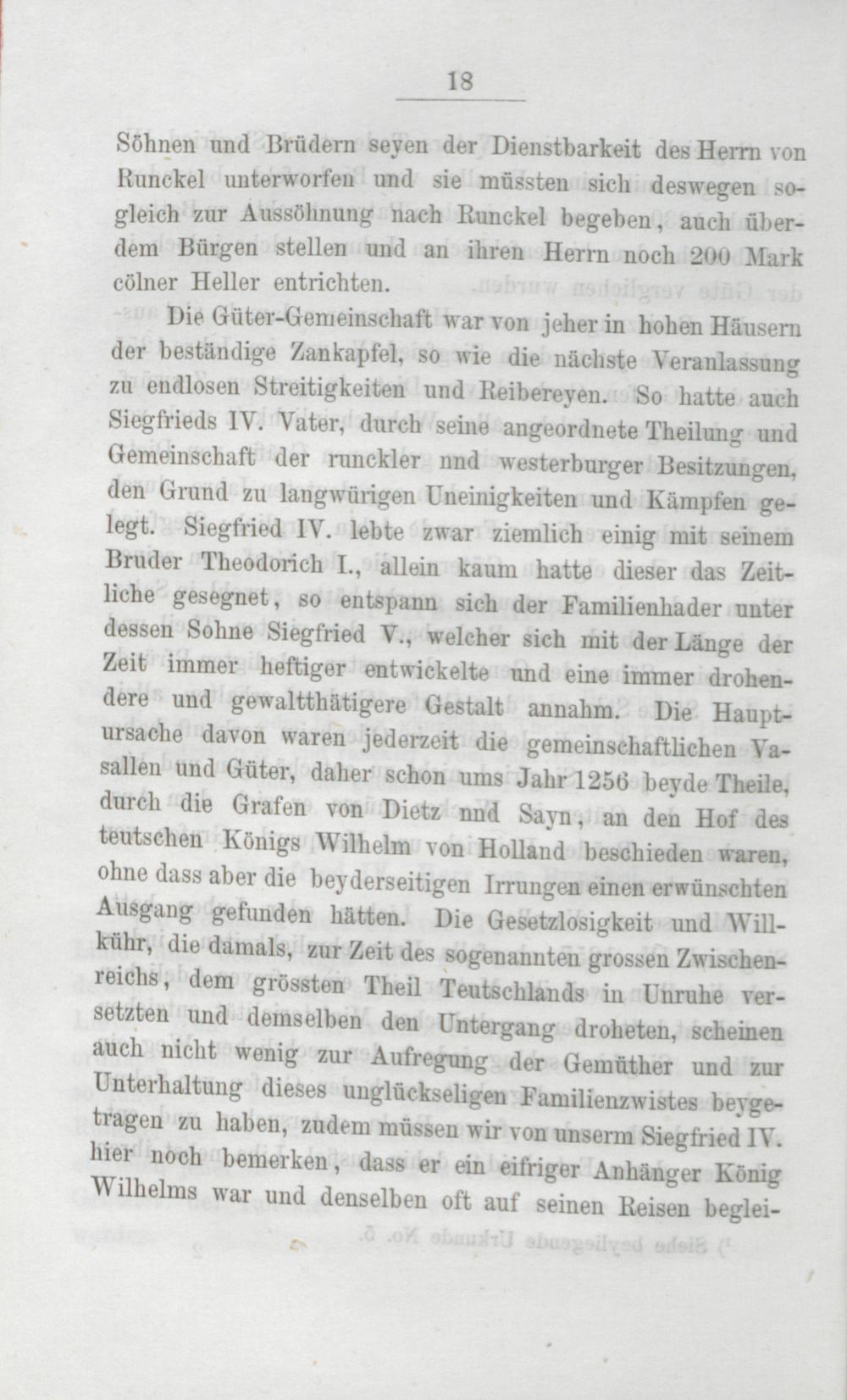 18

Söhnen und Brüdern seyen der Dienstbarkeit des Herrn von Runckel unterworfen und sie müssten sich deswegen sogleich zur Aussöhnung nach Runckel begeben, auch überdem Bürgen stellen und an ihren Herrn noch 200 Mark cölner Heller entrichten.

Die Güter-Gemeinschaft war von jeher in hohen Häusern der beständige Zankapfel, so wie die nächste Veranlassung zu endlosen Streitigkeiten und Reibereyen. So hatte auch Siegfrieds IV. Vater, durch seine angeordnete Theilung und Gemeinschaft der runckler nnd westerburger Besitzungen, den Grund zu langwürigen Uneinigkeiten und Kämpfen gelegt. Siegfried IV. lebte zwar ziemlich einig mit seinem Bruder Theodorich I., allein kaum hatte dieser das Zeitliche gesegnet, so entspann sich der Familienhader unter dessen Sohne Siegfried V., welcher sich mit der Länge der Zeit immer heftiger entwickelte und eine immer drohendere und gewaltthätigere Gestalt annahm. Die Hauptursache davon waren jederzeit die gemeinschaftlichen Vasallen und Güter, daher schon ums Jahr 1256 beyde Theile, durch die Grafen von Dietz nnd Sayn, an den Hof des teutschen Königs Wilhelm von Holland beschieden waren, ohne dass aber die beyderseitigen Irrungen einen erwünschten Ausgang gefunden hätten. Die Gesetzlosigkeit und Willkühr, die damals, zur Zeit des sogenannten grossen Zwischenreichs, dem grössten Theil Teutschlands in Unruhe versetzten und demselben den Untergang droheten, scheinen auch nicht wenig zur Aufregung der Gemüther und zur Unterhaltung dieses unglückseligen Familienzwistes beygetragen zu haben, zudem müssen wir von unserm Siegfried IV. hier noch bemerken, dass er ein eifriger Anhänger König Wilhelms war und denselben oft auf seinen Reisen beglei-